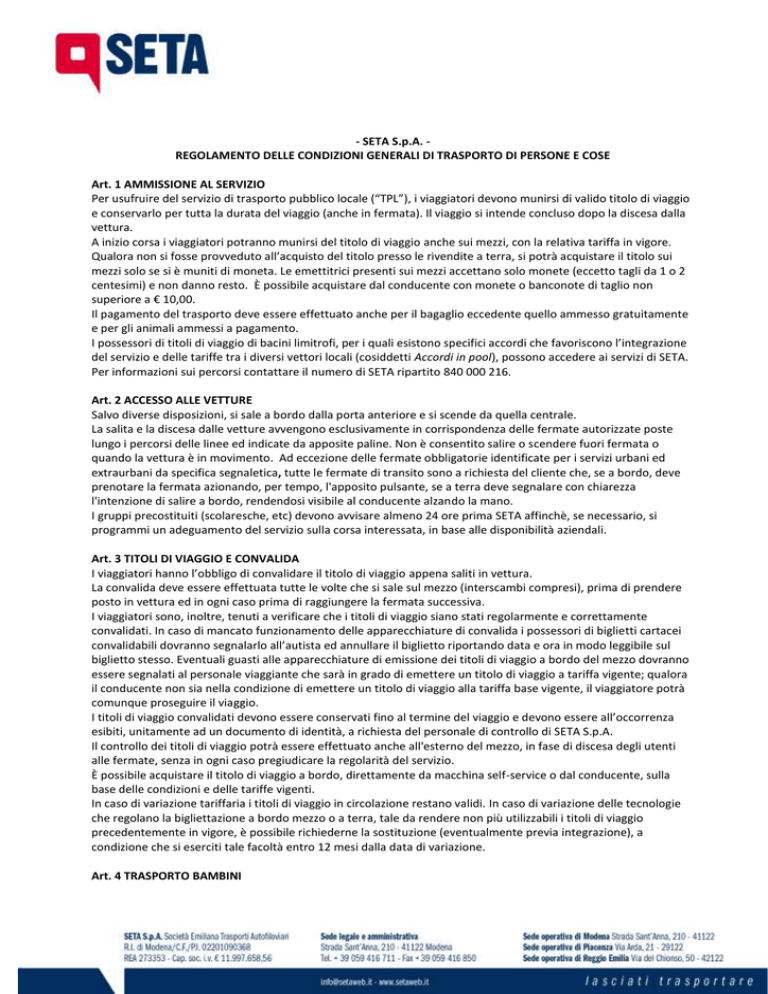 SETA

- SETA S.p.A. -
REGOLAMENTO DELLE CONDIZIONI GENERALI DI TRASPORTO DI PERSONE E COSE

Art. 1 AMMISSIONE AL SERVIZIO
Per usufruire del servizio di trasporto pubblico locale ("TPL"), i viaggiatori devono munirsi di valido titolo di viaggio e conservarlo per tutta la durata del viaggio (anche in fermata). Il viaggio si intende concluso dopo la discesa dalla vettura.
A inizio corsa i viaggiatori potranno munirsi del titolo di viaggio anche sui mezzi, con la relativa tariffa in vigore. Qualora non si fosse provveduto all'acquisto del titolo presso le rivendite a terra, si potrà acquistare il titolo sui mezzi solo se si è muniti di moneta. Le emettitrici presenti sui mezzi accettano solo monete (eccetto tagli da 1 o 2 centesimi) e non danno resto. È possibile acquistare dal conducente con monete o banconote di taglio non superiore a € 10,00.
Il pagamento del trasporto deve essere effettuato anche per il bagaglio eccedente quello ammesso gratuitamente e per gli animali ammessi a pagamento.
I possessori di titoli di viaggio di bacini limitrofi, per i quali esistono specifici accordi che favoriscono l'integrazione del servizio e delle tariffe tra i diversi vettori locali (cosiddetti Accordi in pool), possono accedere ai servizi di SETA. Per informazioni sui percorsi contattare il numero di SETA ripartito 840 000 216.

Art. 2 ACCESSO ALLE VETTURE
Salvo diverse disposizioni, si sale a bordo dalla porta anteriore e si scende da quella centrale.
La salita e la discesa dalle vetture avvengono esclusivamente in corrispondenza delle fermate autorizzate poste lungo i percorsi delle linee ed indicate da apposite paline. Non è consentito salire o scendere fuori fermata o quando la vettura è in movimento. Ad eccezione delle fermate obbligatorie identificate per i servizi urbani ed extraurbani da specifica segnaletica, tutte le fermate di transito sono a richiesta del cliente che, se a bordo, deve prenotare la fermata azionando, per tempo, l'apposito pulsante, se a terra deve segnalare con chiarezza l'intenzione di salire a bordo, rendendosi visibile al conducente alzando la mano.
I gruppi precostituiti (scolaresche, etc) devono avvisare almeno 24 ore prima SETA affinchè, se necessario, si programmi un adeguamento del servizio sulla corsa interessata, in base alle disponibilità aziendali.

Art. 3 TITOLI DI VIAGGIO E CONVALIDA
I viaggiatori hanno l'obbligo di convalidare il titolo di viaggio appena saliti in vettura.
La convalida deve essere effettuata tutte le volte che si sale sul mezzo (interscambi compresi), prima di prendere posto in vettura ed in ogni caso prima di raggiungere la fermata successiva.
I viaggiatori sono, inoltre, tenuti a verificare che i titoli di viaggio siano stati regolarmente e correttamente convalidati. In caso di mancato funzionamento delle apparecchiature di convalida i possessori di biglietti cartacei convalidabili dovranno segnalarlo all'autista ed annullare il biglietto riportando data e ora in modo leggibile sul biglietto stesso. Eventuali guasti alle apparecchiature di emissione dei titoli di viaggio a bordo del mezzo dovranno essere segnalati al personale viaggiante che sarà in grado di emettere un titolo di viaggio a tariffa vigente; qualora il conducente non sia nella condizione di emettere un titolo di viaggio alla tariffa base vigente, il viaggiatore potrà comunque proseguire il viaggio.
I titoli di viaggio convalidati devono essere conservati fino al termine del viaggio e devono essere all'occorrenza esibiti, unitamente ad un documento di identità, a richiesta del personale di controllo di SETA S.p.A.
Il controllo dei titoli di viaggio potrà essere effettuato anche all'esterno del mezzo, in fase di discesa degli utenti alle fermate, senza in ogni caso pregiudicare la regolarità del servizio.
È possibile acquistare il titolo di viaggio a bordo, direttamente da macchina self-service o dal conducente, sulla base delle condizioni e delle tariffe vigenti.
In caso di variazione tariffaria i titoli di viaggio in circolazione restano validi. In caso di variazione delle tecnologie che regolano la bigliettazione a bordo mezzo o a terra, tale da rendere non più utilizzabili i titoli di viaggio precedentemente in vigore, è possibile richiederne la sostituzione (eventualmente previa integrazione), a condizione che si eserciti tale facoltà entro 12 mesi dalla data di variazione.

Art. 4 TRASPORTO BAMBINI

SETA S.p.A. Società Emiliana Trasporti Autofiloviari
R.I. di Modena/C.F./P.I. 02201090368
REA 273353 - Cap. soc. i.v. € 11.997.658,56

Sede legale e amministrativa
Strada Sant'Anna, 210 - 41122 Modena
Tel. + 39 059 416 711 - Fax + 39 059 416 850

Sede operativa di Modena Strada Sant'Anna, 210 - 41122
Sede operativa di Piacenza Via Arda, 21 - 29122
Sede operativa di Reggio Emilia Via del Chionso, 50 - 42122

info@setaweb.it - www.setaweb.it

lasciati trasportare